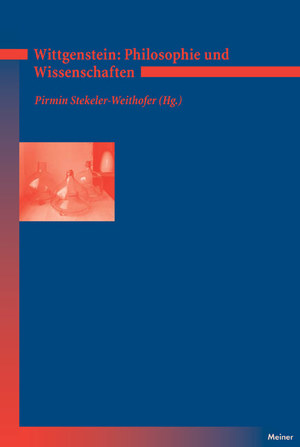 Wittgenstein: Philosophie und Wissenschaften

Pirmin Stekeler-Weithofer (Hg.)

Meiner